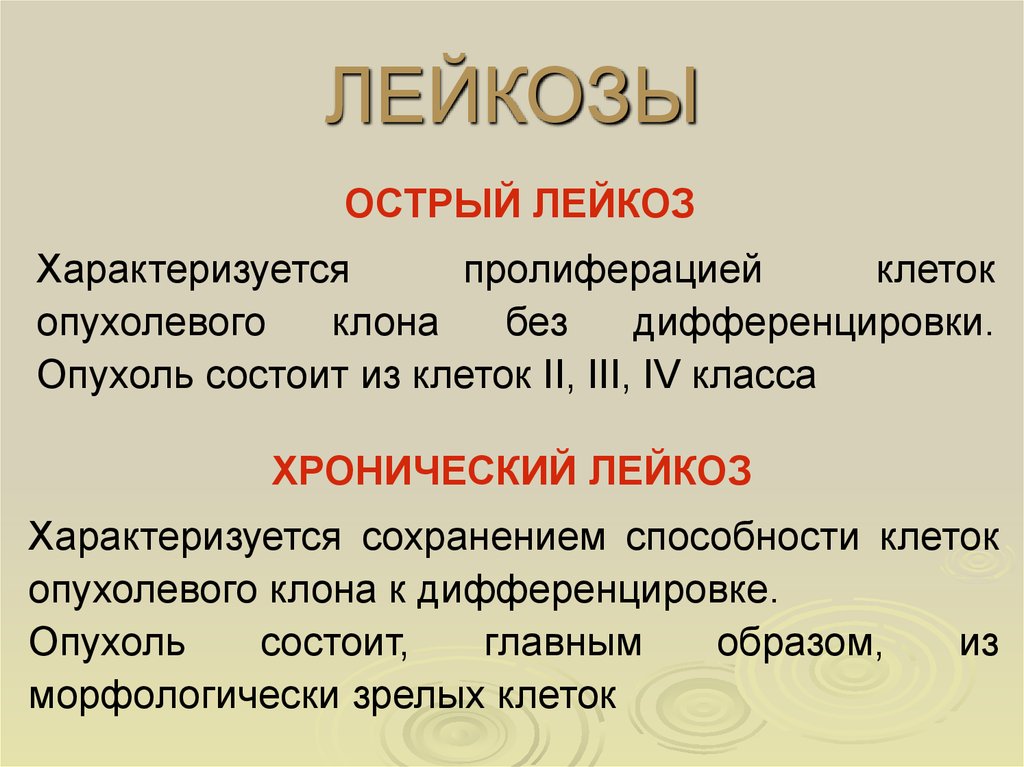 ЛЕЙКОЗЫ

ОСТРЫЙ ЛЕЙКОЗ

Характеризуется пролиферацией клеток опухолевого клона без дифференцировки. Опухоль состоит из клеток II, III, IV класса

ХРОНИЧЕСКИЙ ЛЕЙКОЗ

Характеризуется сохранением способности клеток опухолевого клона к дифференцировке.

Опухоль состоит, главным образом, из морфологически зрелых клеток